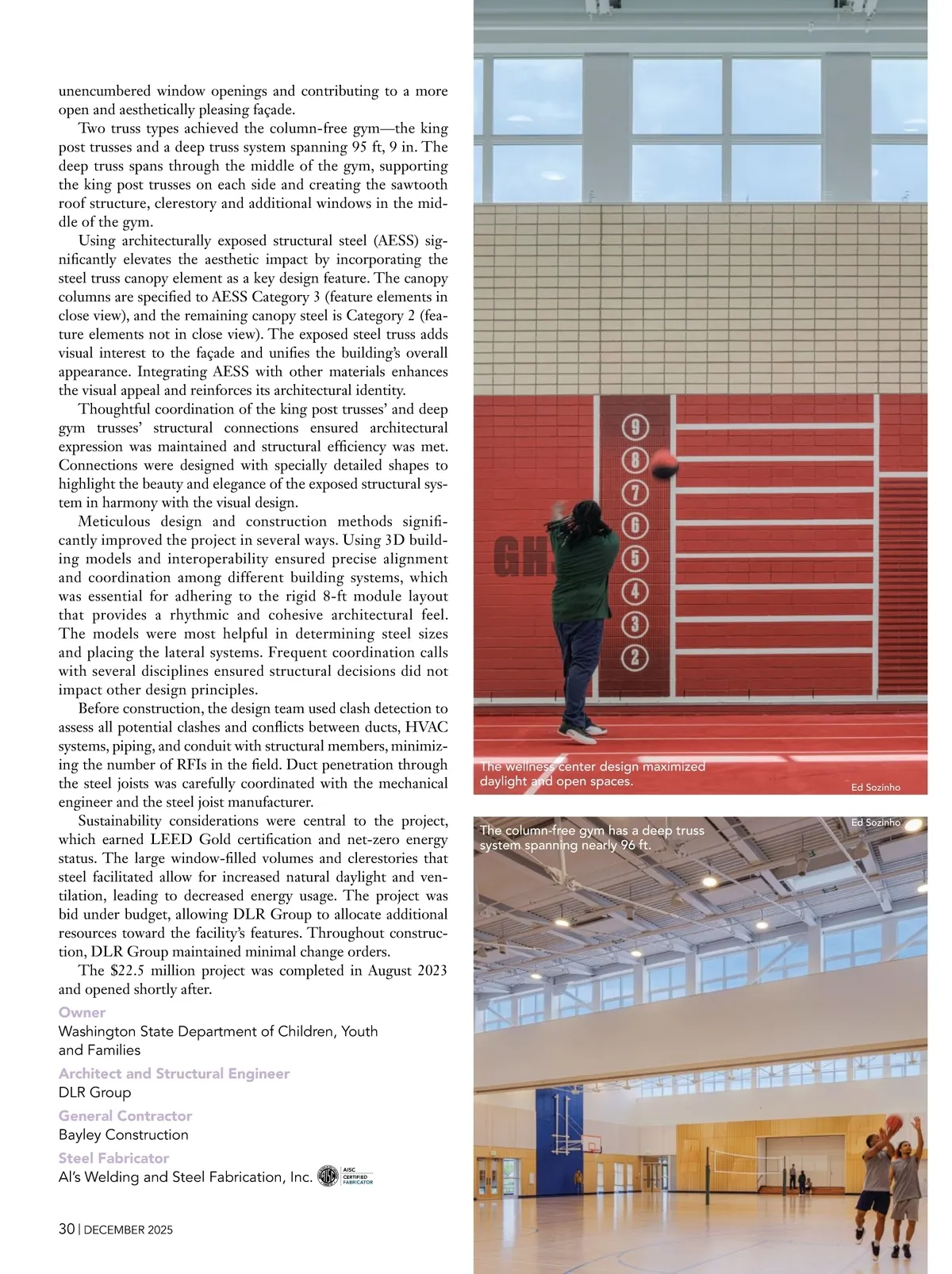 unencumbered window openings and contributing to a more open and aesthetically pleasing façade.

Two truss types achieved the column-free gym—the king post trusses and a deep truss system spanning 95 ft, 9 in. The deep truss spans through the middle of the gym, supporting the king post trusses on each side and creating the sawtooth roof structure, clerestory and additional windows in the middle of the gym.

Using architecturally exposed structural steel (AESS) significantly elevates the aesthetic impact by incorporating the steel truss canopy element as a key design feature. The canopy columns are specified to AESS Category 3 (feature elements in close view), and the remaining canopy steel is Category 2 (feature elements not in close view). The exposed steel truss adds visual interest to the façade and unifies the building's overall appearance. Integrating AESS with other materials enhances the visual appeal and reinforces its architectural identity.

Thoughtful coordination of the king post trusses' and deep gym trusses' structural connections ensured architectural expression was maintained and structural efficiency was met. Connections were designed with specially detailed shapes to highlight the beauty and elegance of the exposed structural system in harmony with the visual design.

Meticulous design and construction methods significantly improved the project in several ways. Using 3D building models and interoperability ensured precise alignment and coordination among different building systems, which was essential for adhering to the rigid 8-ft module layout that provides a rhythmic and cohesive architectural feel. The models were most helpful in determining steel sizes and placing the lateral systems. Frequent coordination calls with several disciplines ensured structural decisions did not impact other design principles.

Before construction, the design team used clash detection to assess all potential clashes and conflicts between ducts, HVAC systems, piping, and conduit with structural members, minimizing the number of RFIs in the field. Duct penetration through the steel joists was carefully coordinated with the mechanical engineer and the steel joist manufacturer.

Sustainability considerations were central to the project, which earned LEED Gold certification and net-zero energy status. The large window-filled volumes and clerestories that steel facilitated allow for increased natural daylight and ventilation, leading to decreased energy usage. The project was bid under budget, allowing DLR Group to allocate additional resources toward the facility's features. Throughout construction, DLR Group maintained minimal change orders.

The $22.5 million project was completed in August 2023 and opened shortly after.

Owner
Washington State Department of Children, Youth and Families

Architect and Structural Engineer
DLR Group

General Contractor
Bayley Construction

Steel Fabricator
Al's Welding and Steel Fabrication, Inc. AISC CERTIFIED FABRICATOR

30 | DECEMBER 2025

9 8 7 6 5 4 3 2

GH

The wellness center design maximized daylight and open spaces.

Ed Sozinho

Ed Sozinho

The column-free gym has a deep truss system spanning nearly 96 ft.